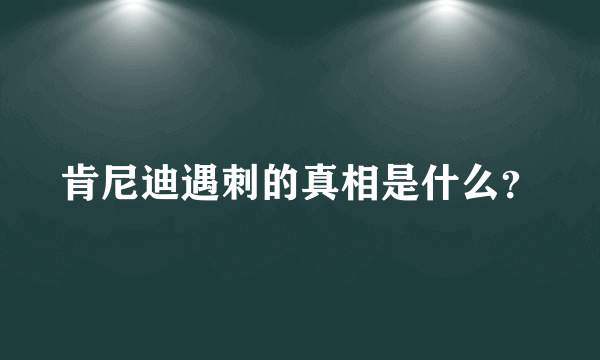 肯尼迪遇刺的真相是什么?